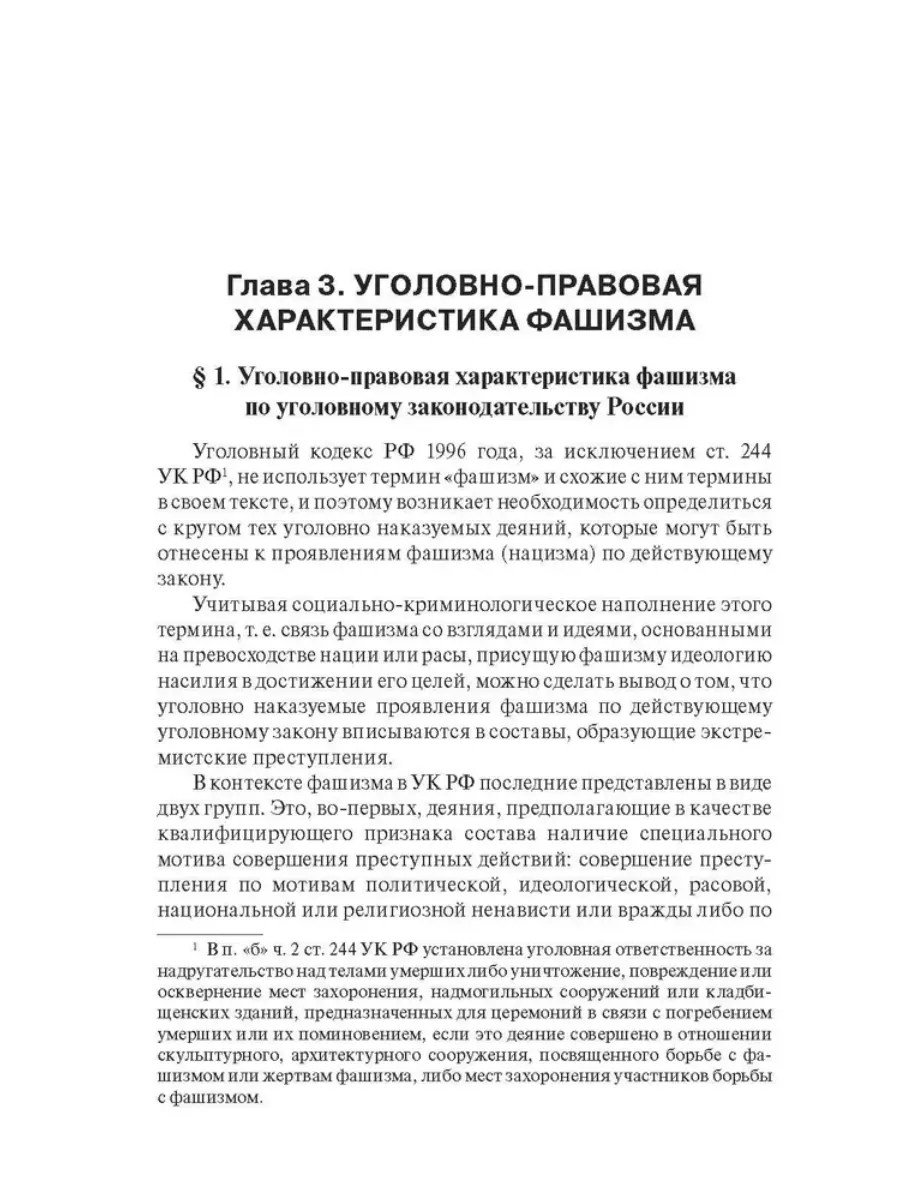 Глава 3. УГОЛОВНО-ПРАВОВАЯ ХАРАКТЕРИСТИКА ФАШИЗМА

§ 1. Уголовно-правовая характеристика фашизма по уголовному законодательству России

Уголовный кодекс РФ 1996 года, за исключением ст. 244 УК РФ$^1$, не использует термин «фашизм» и схожие с ним термины в своем тексте, и поэтому возникает необходимость определиться с кругом тех уголовно наказуемых деяний, которые могут быть отнесены к проявлениям фашизма (нацизма) по действующему закону.

Учитывая социально-криминологическое наполнение этого термина, т. е. связь фашизма со взглядами и идеями, основанными на превосходстве нации или расы, присущую фашизму идеологию насилия в достижении его целей, можно сделать вывод о том, что уголовно наказуемые проявления фашизма по действующему уголовному закону вписываются в составы, образующие экстремистские преступления.

В контексте фашизма в УК РФ последние представлены в виде двух групп. Это, во-первых, деяния, предполагающие в качестве квалифицирующего признака состава наличие специального мотива совершения преступных действий: совершение преступления по мотивам политической, идеологической, расовой, национальной или религиозной ненависти или вражды либо по

$^1$ В п. «б» ч. 2 ст. 244 УК РФ установлена уголовная ответственность за надругательство над телами умерших либо уничтожение, повреждение или осквернение мест захоронения, надмогильных сооружений или кладбищенских зданий, предназначенных для церемоний в связи с погребением умерших или их поминовением, если это деяние совершено в отношении скульптурного, архитектурного сооружения, посвященного борьбе с фашизмом или жертвам фашизма, либо мест захоронения участников борьбы с фашизмом.